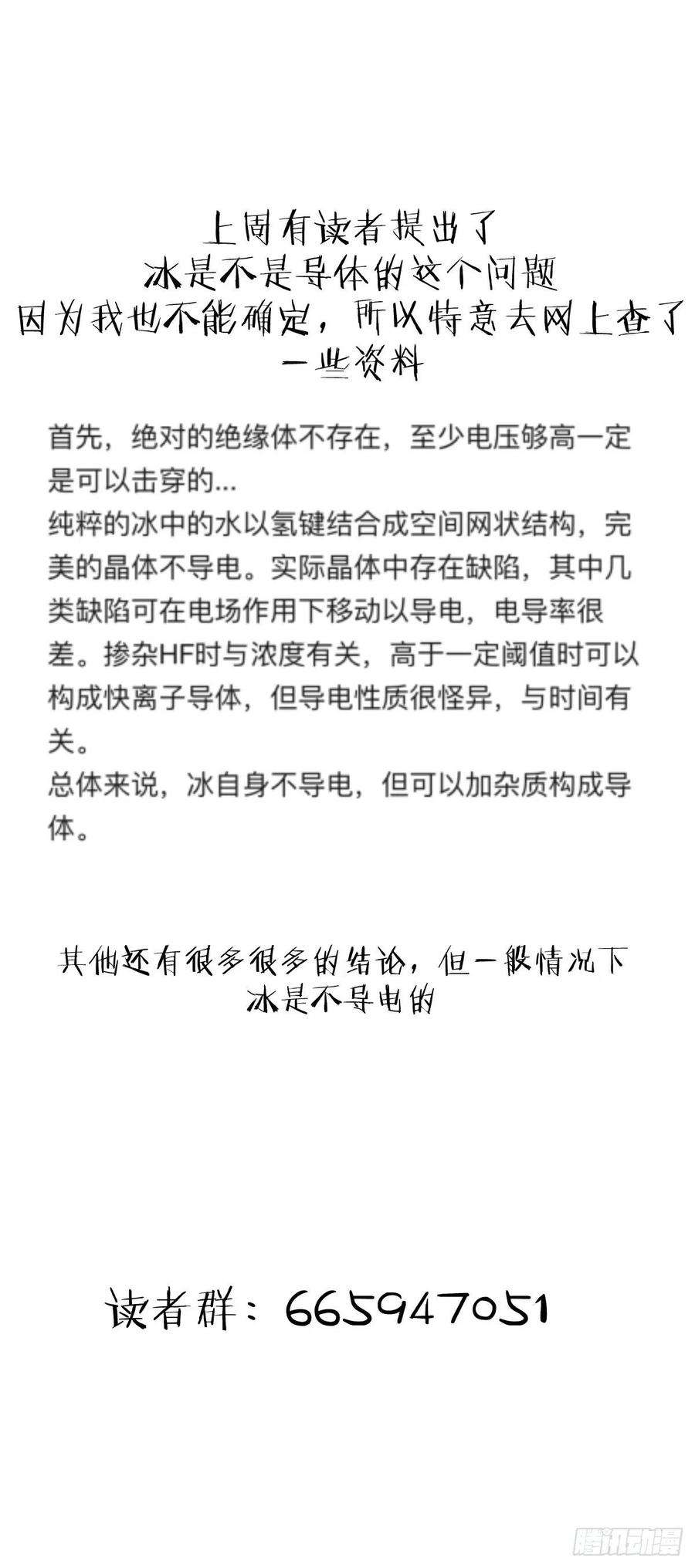 上周有读者提出了
冰是不是导体的这个问题
因为我也不能确定，所以特意去网上查了一些资料

首先，绝对的绝缘体不存在，至少电压够高一定是可以击穿的...
纯粹的冰中的水以氢键结合成空间网状结构，完美的晶体不导电。实际晶体中存在缺陷，其中几类缺陷可在电场作用下移动以导电，电导率很差。掺杂HF时与浓度有关，高于一定阈值时可以构成快离子导体，但导电性质很怪异，与时间有关。
总体来说，冰自身不导电，但可以加杂质构成导体。

其他还有很多很多的结论，但一般情况下
冰是不导电的

读者群：665947051

腾讯动漫